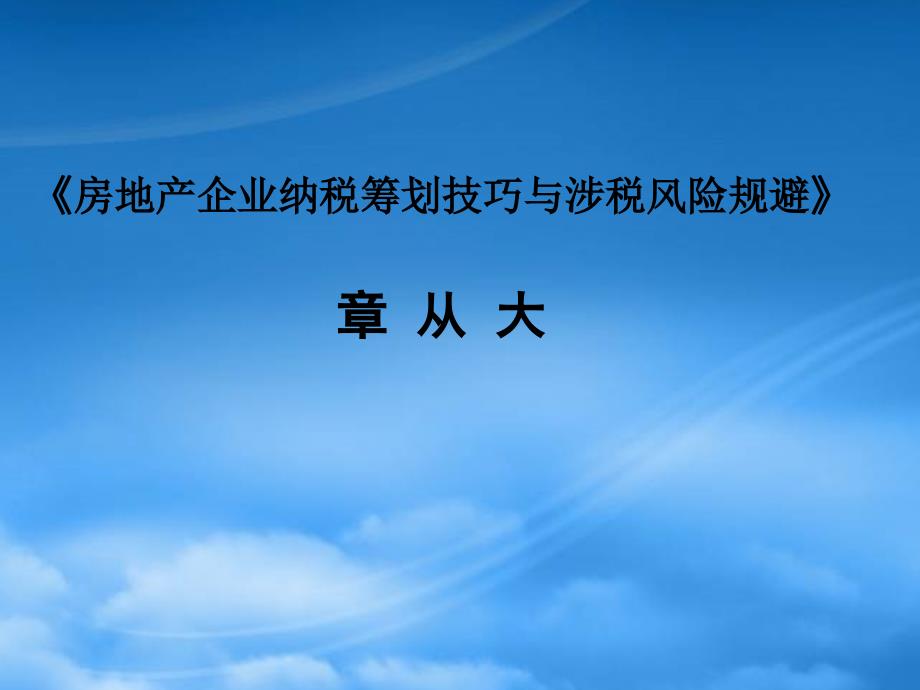 《房地产企业纳税筹划技巧与涉税风险规避》

章 从 大